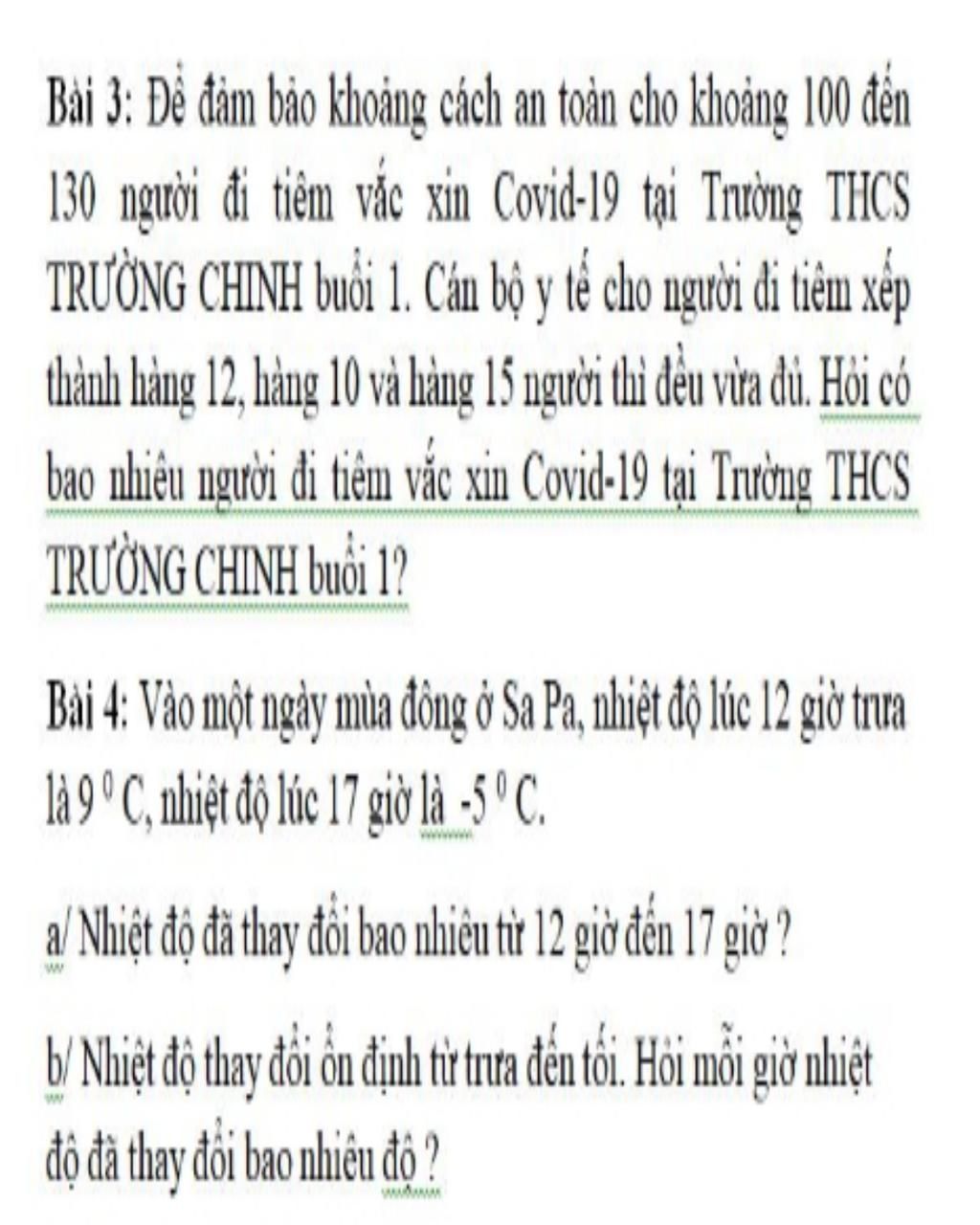 Bài 3: Để đảm bảo khoảng cách an toàn cho khoảng 100 đến 130 người đi tiêm vắc xin Covid-19 tại Trường THCS TRƯỜNG CHINH buổi 1. Cán bộ y tế cho người đi tiêm xếp thành hàng 12, hàng 10 và hàng 15 người thì đều vừa đủ. Hỏi có bao nhiêu người đi tiêm vắc xin Covid-19 tại Trường THCS TRƯỜNG CHINH buổi 1?

Bài 4: Vào một ngày mùa đông ở Sa Pa, nhiệt độ lúc 12 giờ trưa là $9^0$ C, nhiệt độ lúc 17 giờ là $-5^0$ C.

a/ Nhiệt độ đã thay đổi bao nhiêu từ 12 giờ đến 17 giờ ?

b/ Nhiệt độ thay đổi ổn định từ trưa đến tối. Hỏi mỗi giờ nhiệt độ đã thay đổi bao nhiêu độ ?